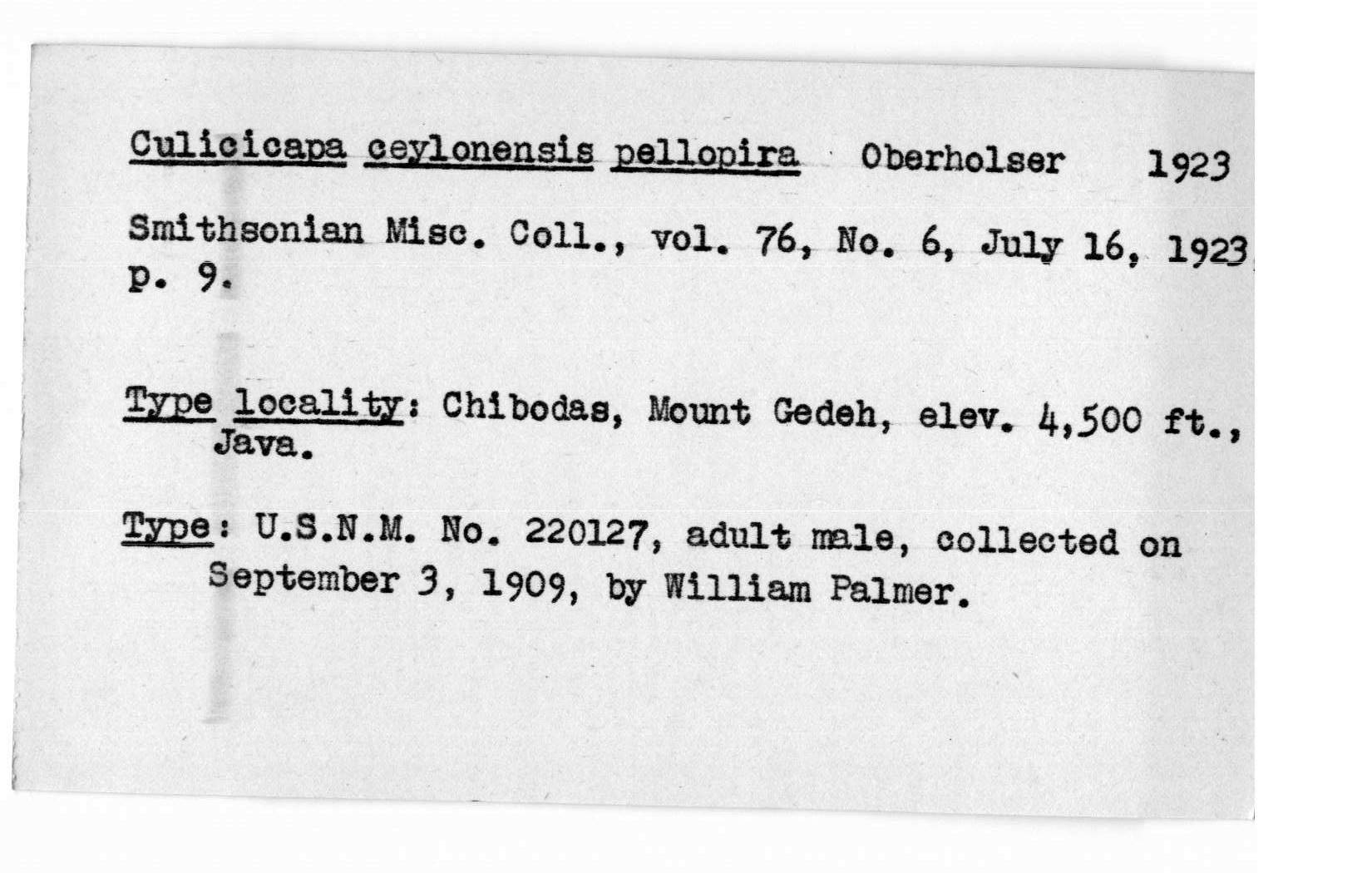 Culicicapa ceylonensis pellopira Oberholser 1923

Smithsonian Misc. Coll., vol. 76, No. 6, July 16, 1923, p. 9.

Type locality: Chibodas, Mount Gedeh, elev. 4,500 ft., Java.

Type: U.S.N.M. No. 220127, adult male, collected on September 3, 1909, by William Palmer.